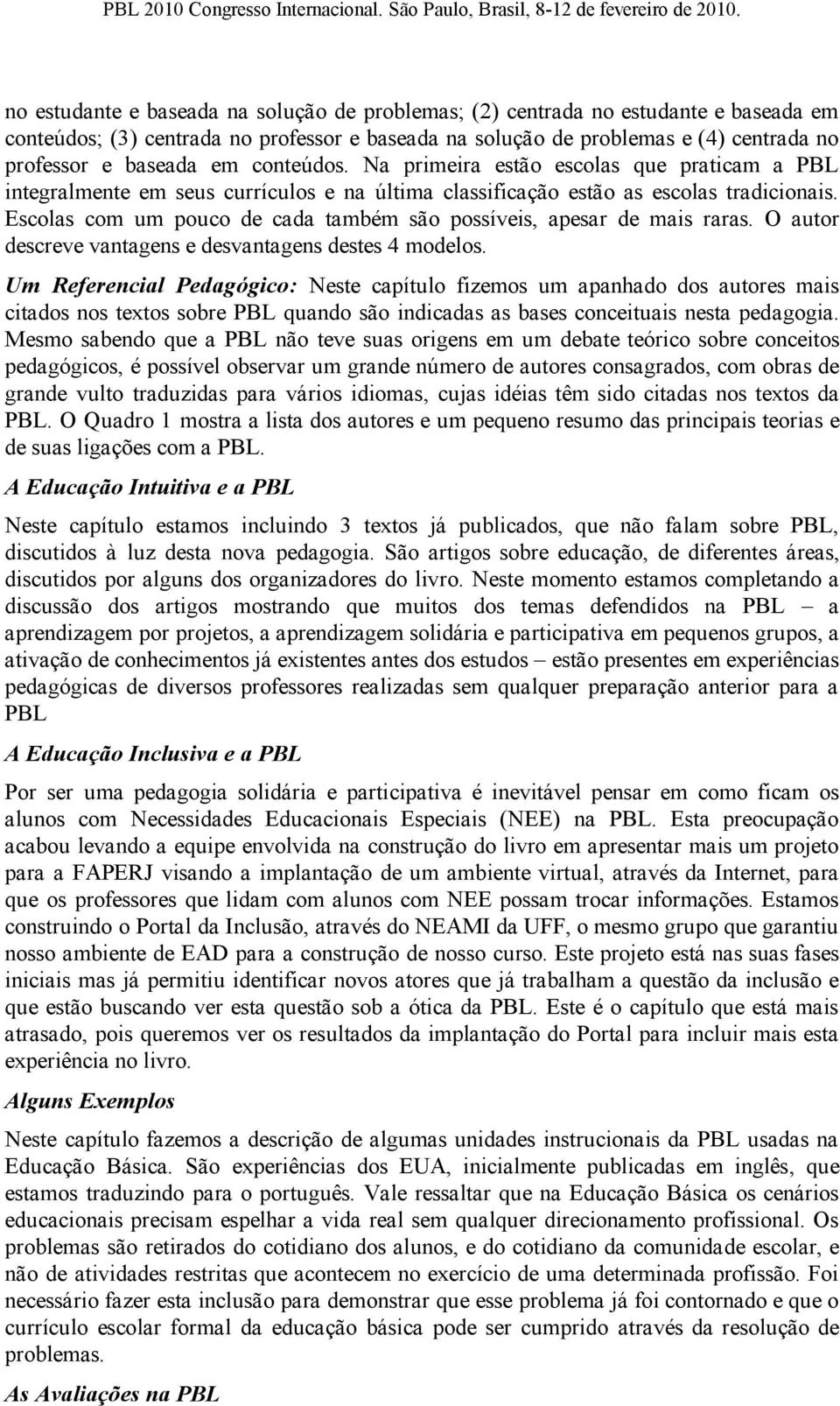 PBL 2010 Congresso Internacional. São Paulo, Brasil, 8-12 de fevereiro de 2010.

no estudante e baseada na solução de problemas; (2) centrada no estudante e baseada em conteúdos; (3) centrada no professor e baseada na solução de problemas e (4) centrada no professor e baseada em conteúdos. Na primeira estão escolas que praticam a PBL integralmente em seus currículos e na última classificação estão as escolas tradicionais. Escolas com um pouco de cada também são possíveis, apesar de mais raras. O autor descreve vantagens e desvantagens destes 4 modelos.

Um Referencial Pedagógico: Neste capítulo fizemos um apanhado dos autores mais citados nos textos sobre PBL quando são indicadas as bases conceituais nesta pedagogia. Mesmo sabendo que a PBL não teve suas origens em um debate teórico sobre conceitos pedagógicos, é possível observar um grande número de autores consagrados, com obras de grande vulto traduzidas para vários idiomas, cujas idéias têm sido citadas nos textos da PBL. O Quadro 1 mostra a lista dos autores e um pequeno resumo das principais teorias e de suas ligações com a PBL.

A Educação Intuitiva e a PBL

Neste capítulo estamos incluindo 3 textos já publicados, que não falam sobre PBL, discutidos à luz desta nova pedagogia. São artigos sobre educação, de diferentes áreas, discutidos por alguns dos organizadores do livro. Neste momento estamos completando a discussão dos artigos mostrando que muitos dos temas defendidos na PBL – a aprendizagem por projetos, a aprendizagem solidária e participativa em pequenos grupos, a ativação de conhecimentos já existentes antes dos estudos – estão presentes em experiências pedagógicas de diversos professores realizadas sem qualquer preparação anterior para a PBL

A Educação Inclusiva e a PBL

Por ser uma pedagogia solidária e participativa é inevitável pensar em como ficam os alunos com Necessidades Educacionais Especiais (NEE) na PBL. Esta preocupação acabou levando a equipe envolvida na construção do livro em apresentar mais um projeto para a FAPERJ visando a implantação de um ambiente virtual, através da Internet, para que os professores que lidam com alunos com NEE possam trocar informações. Estamos construindo o Portal da Inclusão, através do NEAMI da UFF, o mesmo grupo que garantiu nosso ambiente de EAD para a construção de nosso curso. Este projeto está nas suas fases iniciais mas já permitiu identificar novos atores que já trabalham a questão da inclusão e que estão buscando ver esta questão sob a ótica da PBL. Este é o capítulo que está mais atrasado, pois queremos ver os resultados da implantação do Portal para incluir mais esta experiência no livro.

Alguns Exemplos

Neste capítulo fazemos a descrição de algumas unidades instrucionais da PBL usadas na Educação Básica. São experiências dos EUA, inicialmente publicadas em inglês, que estamos traduzindo para o português. Vale ressaltar que na Educação Básica os cenários educacionais precisam espelhar a vida real sem qualquer direcionamento profissional. Os problemas são retirados do cotidiano dos alunos, e do cotidiano da comunidade escolar, e não de atividades restritas que acontecem no exercício de uma determinada profissão. Foi necessário fazer esta inclusão para demonstrar que esse problema já foi contornado e que o currículo escolar formal da educação básica pode ser cumprido através da resolução de problemas.

As Avaliações na PBL